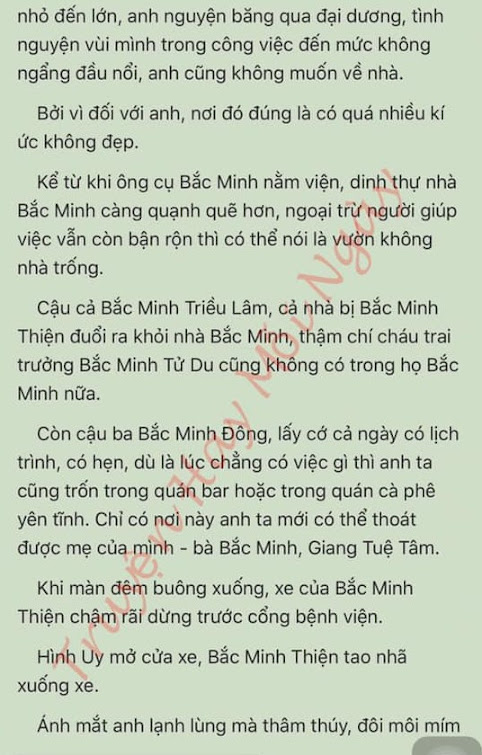 nhỏ đến lớn, anh nguyện băng qua đại dương, tình nguyện vùi mình trong công việc đến mức không ngẩng đầu nổi, anh cũng không muốn về nhà.

Bởi vì đối với anh, nơi đó đúng là có quá nhiều kí ức không đẹp.

Kể từ khi ông cụ Bắc Minh nằm viện, dinh thự nhà Bắc Minh càng quạnh quẽ hơn, ngoại trừ người giúp việc vẫn còn bận rộn thì có thể nói là vườn không nhà trống.

Cậu cả Bắc Minh Triều Lâm, cả nhà bị Bắc Minh Thiện đuổi ra khỏi nhà Bắc Minh, thậm chí cháu trai trưởng Bắc Minh Tử Du cũng không có trong họ Bắc Minh nữa.

Còn cậu ba Bắc Minh Đông, lấy cớ cả ngày có lịch trình, có hẹn, dù là lúc chẳng có việc gì thì anh ta cũng trốn trong quán bar hoặc trong quán cà phê yên tĩnh. Chỉ có nơi này anh ta mới có thể thoát được mẹ của mình - bà Bắc Minh, Giang Tuệ Tâm.

Khi màn đêm buông xuống, xe của Bắc Minh Thiện chậm rãi dừng trước cổng bệnh viện.

Hình Uy mở cửa xe, Bắc Minh Thiện tao nhã xuống xe.

Ánh mắt anh lạnh lùng mà thâm thúy, đôi môi mím

Truyện Hay Mỗi Ngày